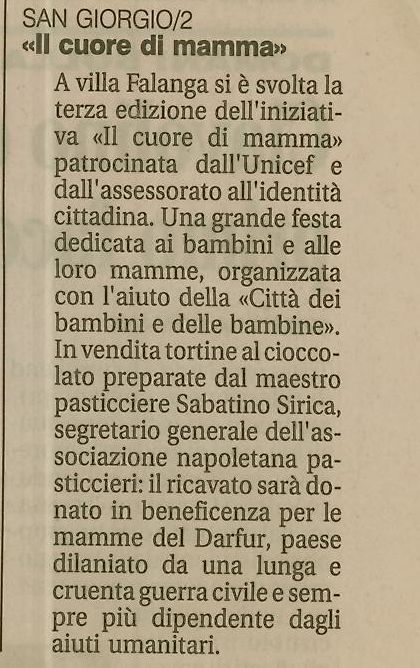 SAN GIORGIO/2
«Il cuore di mamma»

A villa Falanga si è svolta la terza edizione dell'iniziativa «Il cuore di mamma» patrocinata dall'Unicef e dall'assessorato all'identità cittadina. Una grande festa dedicata ai bambini e alle loro mamme, organizzata con l'aiuto della «Città dei bambini e delle bambine». In vendita tortine al cioccolato preparate dal maestro pasticciere Sabatino Sirica, segretario generale dell'associazione napoletana pasticcieri: il ricavato sarà donato in beneficenza per le mamme del Darfur, paese dilaniato da una lunga e cruenta guerra civile e sempre più dipendente dagli aiuti umanitari.